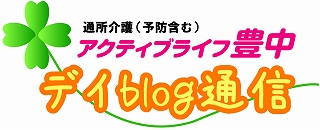 通所介護（予防含む）
アクティブライフ豊中
デイblog通信